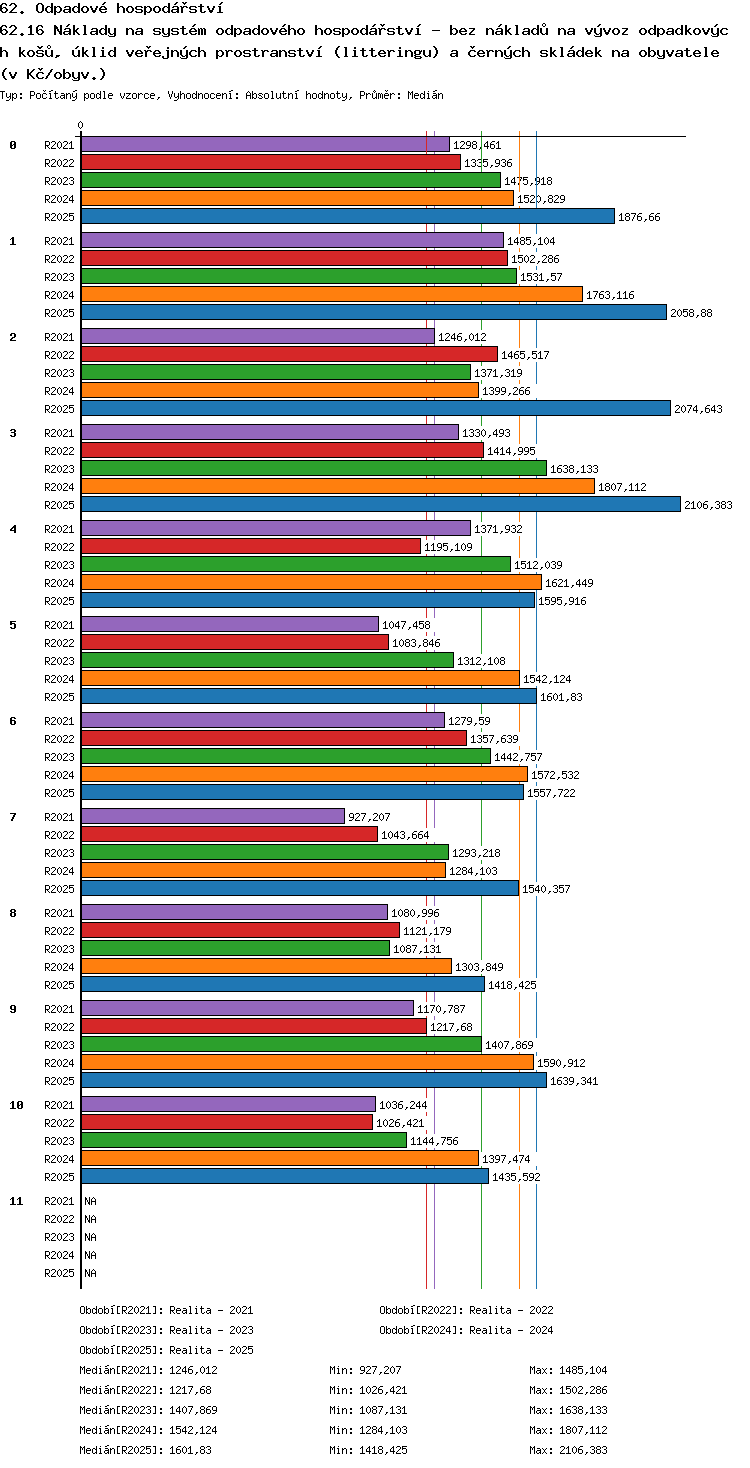 62. Odpadové hospodářství
62.16 Náklady na systém odpadového hospodářství - bez nákladů na vývoz odpadkovýc h košů, úklid veřejných prostranství (litteringu) a černých skládek na obyvatele (v Kč/obyv.)
Typ: Počítaný podle vzorce, Vyhodnocení: Absolutní hodnoty, Průměr: Medián

0

0
R2021 1298,461
R2022 1335,936
R2023 1475,918
R2024 1520,829
R2025 1876,66

1
R2021 1485,104
R2022 1502,286
R2023 1531,57
R2024 1763,116
R2025 2058,88

2
R2021 1246,012
R2022 1465,517
R2023 1371,319
R2024 1399,266
R2025 2074,643

3
R2021 1330,493
R2022 1414,995
R2023 1638,133
R2024 1807,112
R2025 2106,383

4
R2021 1371,932
R2022 1195,109
R2023 1512,039
R2024 1621,449
R2025 1595,916

5
R2021 1047,458
R2022 1083,846
R2023 1312,108
R2024 1542,124
R2025 1601,83

6
R2021 1279,59
R2022 1357,639
R2023 1442,757
R2024 1572,532
R2025 1557,722

7
R2021 927,207
R2022 1043,664
R2023 1293,218
R2024 1284,103
R2025 1540,357

8
R2021 1080,996
R2022 1121,179
R2023 1087,131
R2024 1303,849
R2025 1418,425

9
R2021 1170,787
R2022 1217,68
R2023 1407,869
R2024 1590,912
R2025 1639,341

10
R2021 1036,244
R2022 1026,421
R2023 1144,756
R2024 1397,474
R2025 1435,592

11
R2021 NA
R2022 NA
R2023 NA
R2024 NA
R2025 NA

Období[R2021]: Realita - 2021
Období[R2022]: Realita - 2022
Období[R2023]: Realita - 2023
Období[R2024]: Realita - 2024
Období[R2025]: Realita - 2025

Medián[R2021]: 1246,012 Min: 927,207 Max: 1485,104
Medián[R2022]: 1217,68 Min: 1026,421 Max: 1502,286
Medián[R2023]: 1407,869 Min: 1087,131 Max: 1638,133
Medián[R2024]: 1542,124 Min: 1284,103 Max: 1807,112
Medián[R2025]: 1601,83 Min: 1418,425 Max: 2106,383